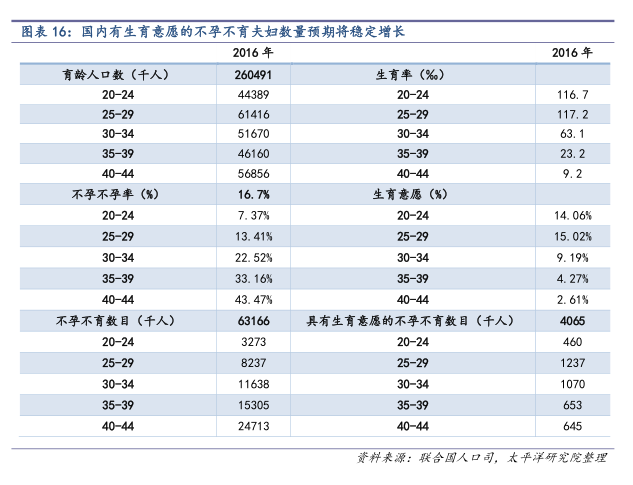 图表 16：国内有生育意愿的不孕不育夫妇数量预期将稳定增长

|  | 2016 年 |  | 2016 年 |
|---|---|---|---|
| 育龄人口数（千人） | 260491 | 生育率（‰） |  |
| 20-24 | 44389 | 20-24 | 116.7 |
| 25-29 | 61416 | 25-29 | 117.2 |
| 30-34 | 51670 | 30-34 | 63.1 |
| 35-39 | 46160 | 35-39 | 23.2 |
| 40-44 | 56856 | 40-44 | 9.2 |
| 不孕不孕率（%） | 16.7% | 生育意愿（%） |  |
| 20-24 | 7.37% | 20-24 | 14.06% |
| 25-29 | 13.41% | 25-29 | 15.02% |
| 30-34 | 22.52% | 30-34 | 9.19% |
| 35-39 | 33.16% | 35-39 | 4.27% |
| 40-44 | 43.47% | 40-44 | 2.61% |
| 不孕不育数目（千人） | 63166 | 具有生育意愿的不孕不育数目（千人） | 4065 |
| 20-24 | 3273 | 20-24 | 460 |
| 25-29 | 8237 | 25-29 | 1237 |
| 30-34 | 11638 | 30-34 | 1070 |
| 35-39 | 15305 | 35-39 | 653 |
| 40-44 | 24713 | 40-44 | 645 |

资料来源：联合国人口司，太平洋研究院整理